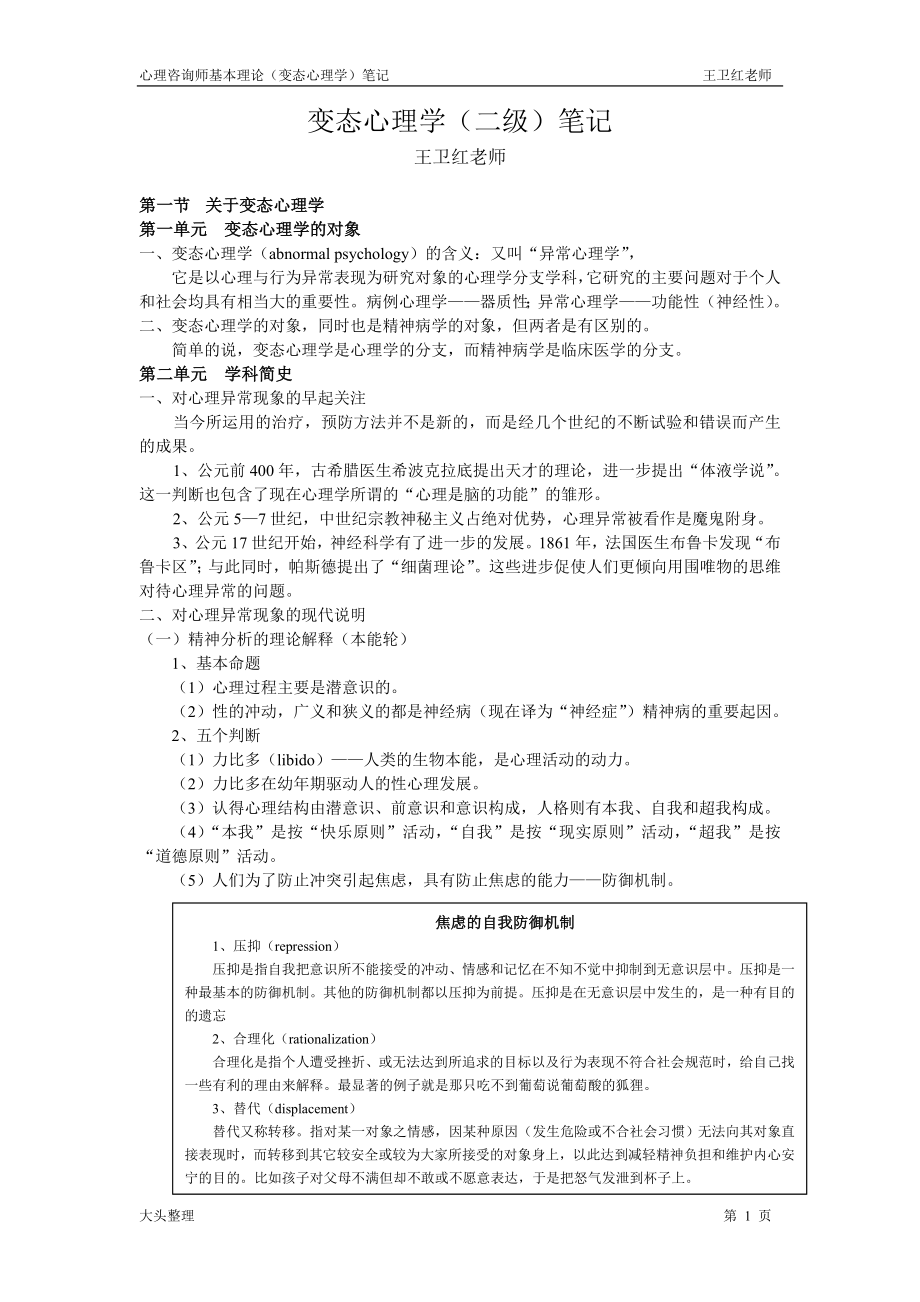 心理咨询师基本理论（变态心理学）笔记　　王卫红老师

变态心理学（二级）笔记

王卫红老师

第一节　关于变态心理学
第一单元　变态心理学的对象
一、变态心理学（abnormal psychology）的含义：又叫“异常心理学”，

它是以心理与行为异常表现为研究对象的心理学分支学科，它研究的主要问题对于个人和社会均具有相当大的重要性。病例心理学——器质性；异常心理学——功能性（神经性）。
二、变态心理学的对象，同时也是精神病学的对象，但两者是有区别的。

简单的说，变态心理学是心理学的分支，而精神病学是临床医学的分支。
第二单元　学科简史
一、对心理异常现象的早起关注

当今所运用的治疗，预防方法并不是新的，而是经几个世纪的不断试验和错误而产生的成果。

1、公元前 400 年，古希腊医生希波克拉底提出天才的理论，进一步提出“体液学说”。这一判断也包含了现在心理学所谓的“心理是脑的功能”的雏形。

2、公元 5—7 世纪，中世纪宗教神秘主义占绝对优势，心理异常被看作是魔鬼附身。

3、公元 17 世纪开始，神经科学有了进一步的发展。1861 年，法国医生布鲁卡发现“布鲁卡区”；与此同时，帕斯德提出了“细菌理论”。这些进步促使人们更倾向用围唯物的思维对待心理异常的问题。
二、对心理异常现象的现代说明
（一）精神分析的理论解释（本能轮）

1、基本命题

（1）心理过程主要是潜意识的。

（2）性的冲动，广义和狭义的都是神经病（现在译为“神经症”）精神病的重要起因。

2、五个判断

（1）力比多（libido）——人类的生物本能，是心理活动的动力。

（2）力比多在幼年期驱动人的性心理发展。

（3）认得心理结构由潜意识、前意识和意识构成，人格则有本我、自我和超我构成。

（4）“本我”是按“快乐原则”活动，“自我”是按“现实原则”活动，“超我”是按“道德原则”活动。

（5）人们为了防止冲突引起焦虑，具有防止焦虑的能力——防御机制。

焦虑的自我防御机制

1、压抑（repression）

压抑是指自我把意识所不能接受的冲动、情感和记忆在不知不觉中抑制到无意识层中。压抑是一种最基本的防御机制。其他的防御机制都以压抑为前提。压抑是在无意识层中发生的，是一种有目的的遗忘

2、合理化（rationalization）

合理化是指个人遭受挫折、或无法达到所追求的目标以及行为表现不符合社会规范时，给自己找一些有利的理由来解释。最显著的例子就是那只吃不到葡萄说葡萄酸的狐狸。

3、替代（displacement）

替代又称转移。指对某一对象之情感，因某种原因（发生危险或不合社会习惯）无法向其对象直接表现时，而转移到其它较安全或较为大家所接受的对象身上，以此达到减轻精神负担和维护内心安宁的目的。比如孩子对父母不满但却不敢或不愿意表达，于是把怒气发泄到杯子上。

大头整理　　第 1 页